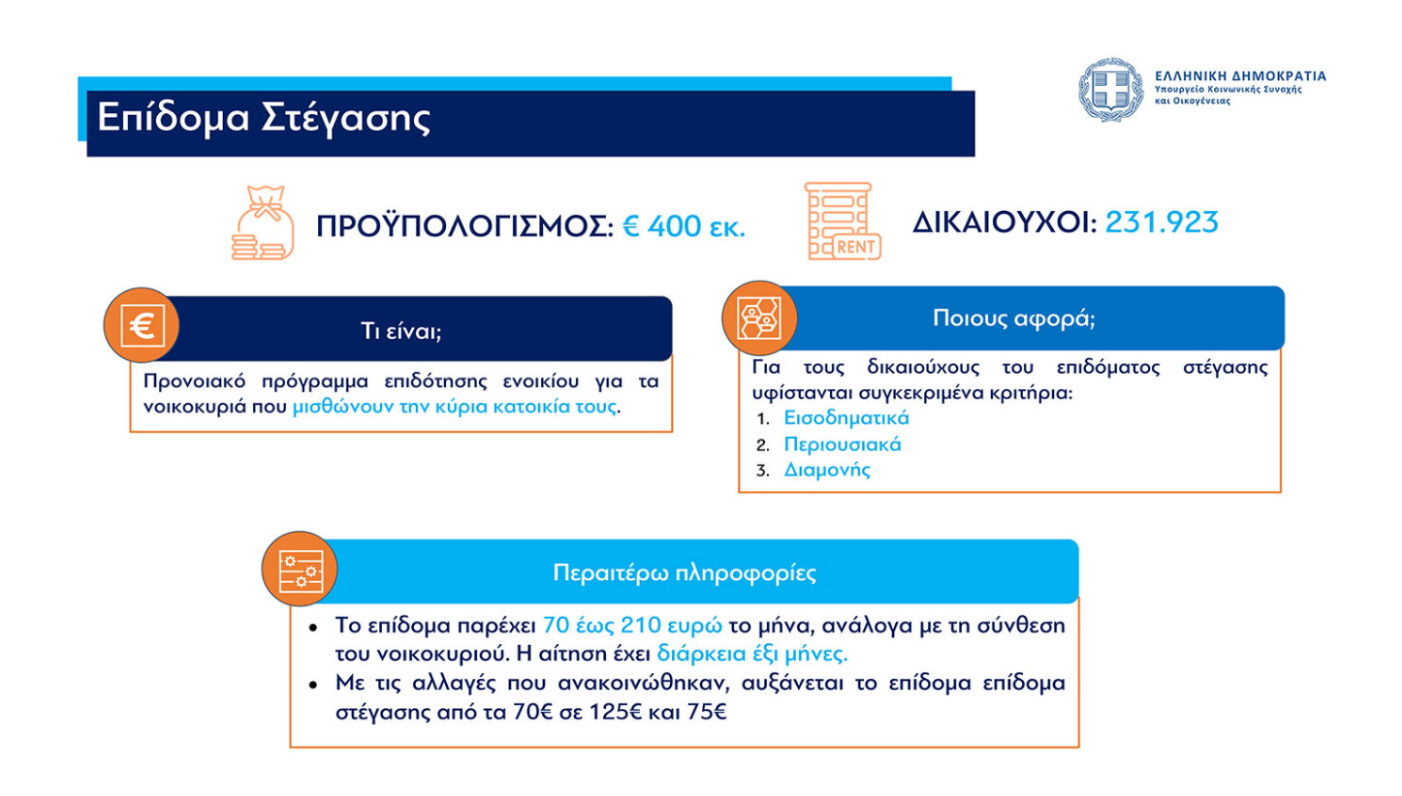 Επίδομα Στέγασης

ΕΛΛΗΝΙΚΗ ΔΗΜΟΚΡΑΤΙΑ
Υπουργείο Κοινωνικής Συνοχής και Οικογένειας

ΠΡΟΫΠΟΛΟΓΙΣΜΟΣ: € 400 εκ.

RENT

ΔΙΚΑΙΟΥΧΟΙ: 231.923

€

Τι είναι;

Προνοιακό πρόγραμμα επιδότησης ενοικίου για τα νοικοκυριά που μισθώνουν την κύρια κατοικία τους.

Ποιους αφορά;

Για τους δικαιούχους του επιδόματος στέγασης υφίστανται συγκεκριμένα κριτήρια:
1. Εισοδηματικά
2. Περιουσιακά
3. Διαμονής

Περαιτέρω πληροφορίες

• Το επίδομα παρέχει 70 έως 210 ευρώ το μήνα, ανάλογα με τη σύνθεση του νοικοκυριού. Η αίτηση έχει διάρκεια έξι μήνες.
• Με τις αλλαγές που ανακοινώθηκαν, αυξάνεται το επίδομα επίδομα στέγασης από τα 70€ σε 125€ και 75€